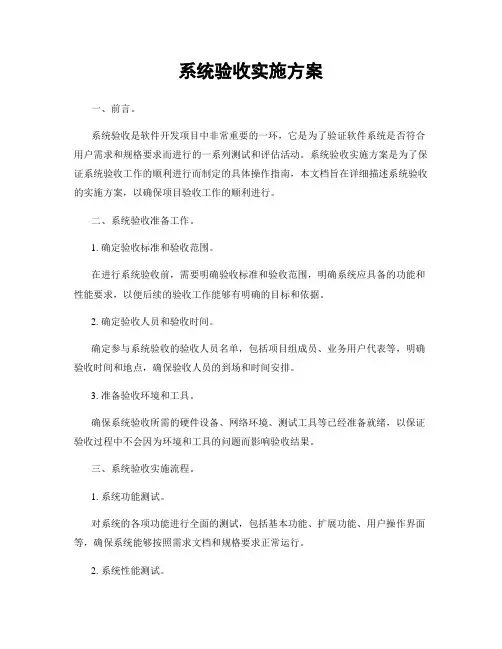 系统验收实施方案

一、前言。

系统验收是软件开发项目中非常重要的一环，它是为了验证软件系统是否符合用户需求和规格要求而进行的一系列测试和评估活动。系统验收实施方案是为了保证系统验收工作的顺利进行而制定的具体操作指南，本文档旨在详细描述系统验收的实施方案，以确保项目验收工作的顺利进行。

二、系统验收准备工作。

1. 确定验收标准和验收范围。

在进行系统验收前，需要明确验收标准和验收范围，明确系统应具备的功能和性能要求，以便后续的验收工作能够有明确的目标和依据。

2. 确定验收人员和验收时间。

确定参与系统验收的验收人员名单，包括项目组成员、业务用户代表等，明确验收时间和地点，确保验收人员的到场和时间安排。

3. 准备验收环境和工具。

确保系统验收所需的硬件设备、网络环境、测试工具等已经准备就绪，以保证验收过程中不会因为环境和工具的问题而影响验收结果。

三、系统验收实施流程。

1. 系统功能测试。

对系统的各项功能进行全面的测试，包括基本功能、扩展功能、用户操作界面等，确保系统能够按照需求文档和规格要求正常运行。

2. 系统性能测试。